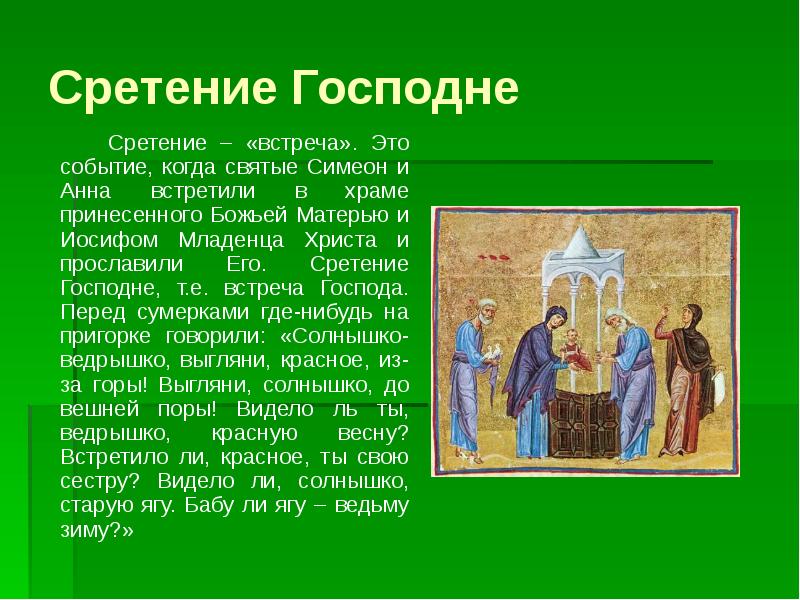 Сретение Господне

Сретение – «встреча». Это событие, когда святые Симеон и Анна встретили в храме принесенного Божьей Матерью и Иосифом Младенца Христа и прославили Его. Сретение Господне, т.е. встреча Господа. Перед сумерками где-нибудь на пригорке говорили: «Солнышко-ведрышко, выгляни, красное, из-за горы! Выгляни, солнышко, до вешней поры! Видело ль ты, ведрышко, красную весну? Встретило ли, красное, ты свою сестру? Видело ли, солнышко, старую ягу. Бабу ли ягу – ведьму зиму?»